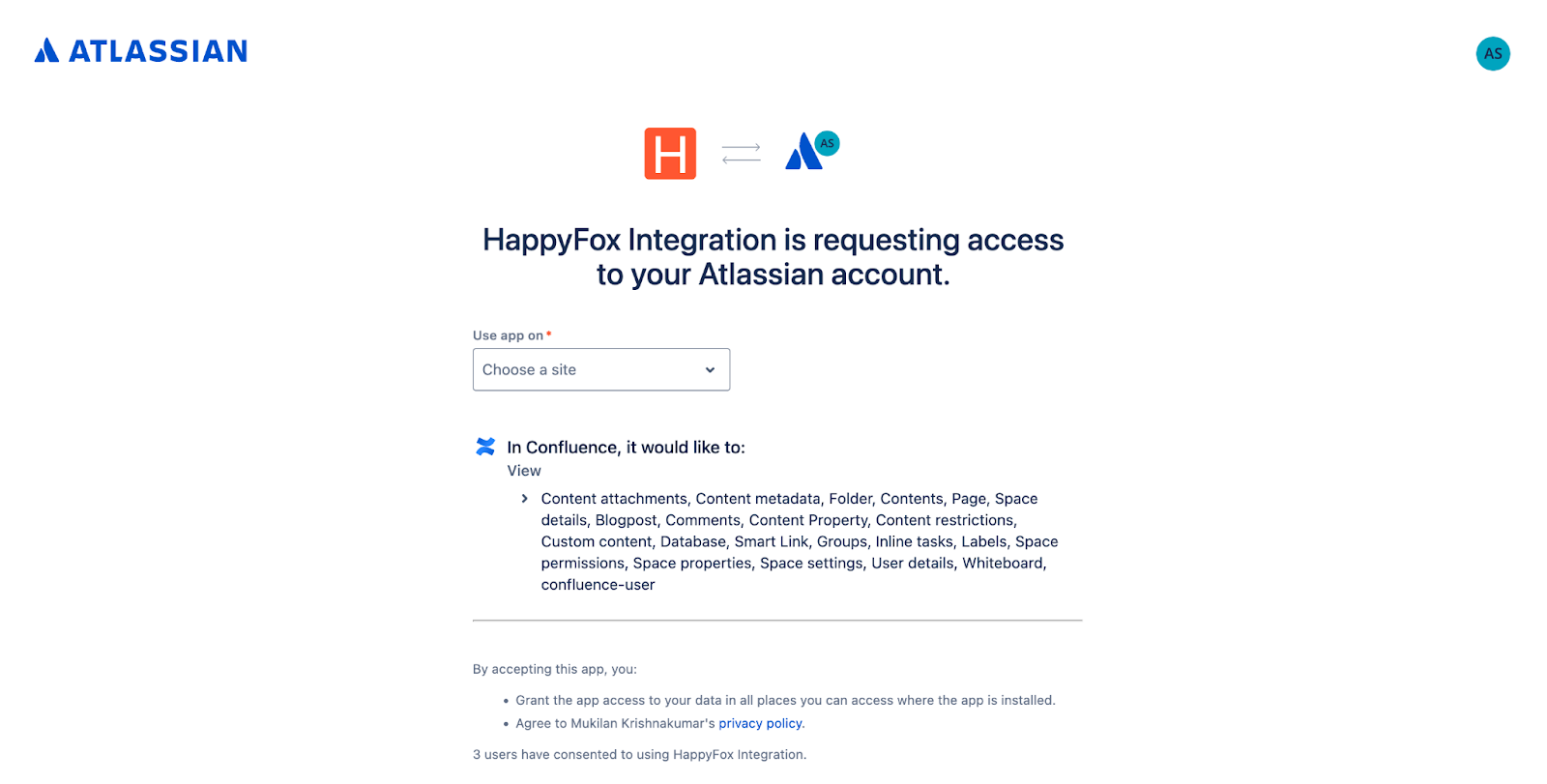 ATLASSIAN

AS

H

AS

HappyFox Integration is requesting access to your Atlassian account.

Use app on *

Choose a site

In Confluence, it would like to:

View

Content attachments, Content metadata, Folder, Contents, Page, Space details, Blogpost, Comments, Content Property, Content restrictions, Custom content, Database, Smart Link, Groups, Inline tasks, Labels, Space permissions, Space properties, Space settings, User details, Whiteboard, confluence-user

By accepting this app, you:

• Grant the app access to your data in all places you can access where the app is installed.
• Agree to Mukilan Krishnakumar's privacy policy.

3 users have consented to using HappyFox Integration.